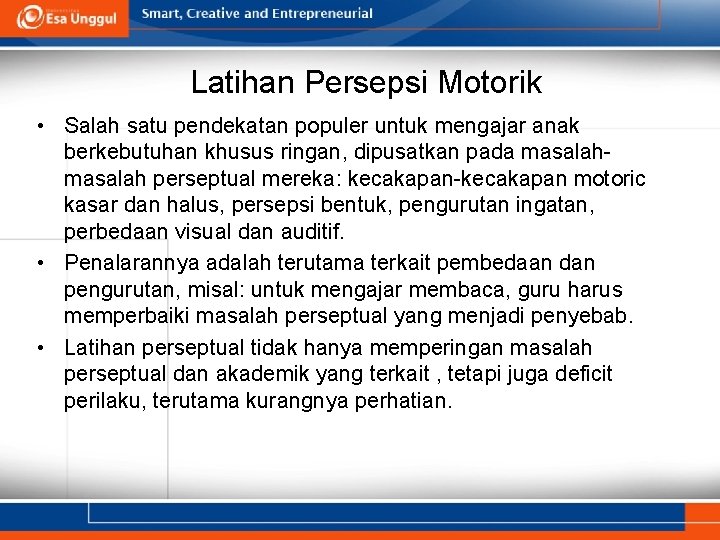 Esa Unggul

Smart, Creative and Entrepreneurial

Latihan Persepsi Motorik

• Salah satu pendekatan populer untuk mengajar anak berkebutuhan khusus ringan, dipusatkan pada masalah-masalah perseptual mereka: kecakapan-kecakapan motoric kasar dan halus, persepsi bentuk, pengurutan ingatan, perbedaan visual dan auditif.
• Penalarannya adalah terutama terkait pembedaan dan pengurutan, misal: untuk mengajar membaca, guru harus memperbaiki masalah perseptual yang menjadi penyebab.
• Latihan perseptual tidak hanya memperingan masalah perseptual dan akademik yang terkait , tetapi juga deficit perilaku, terutama kurangnya perhatian.